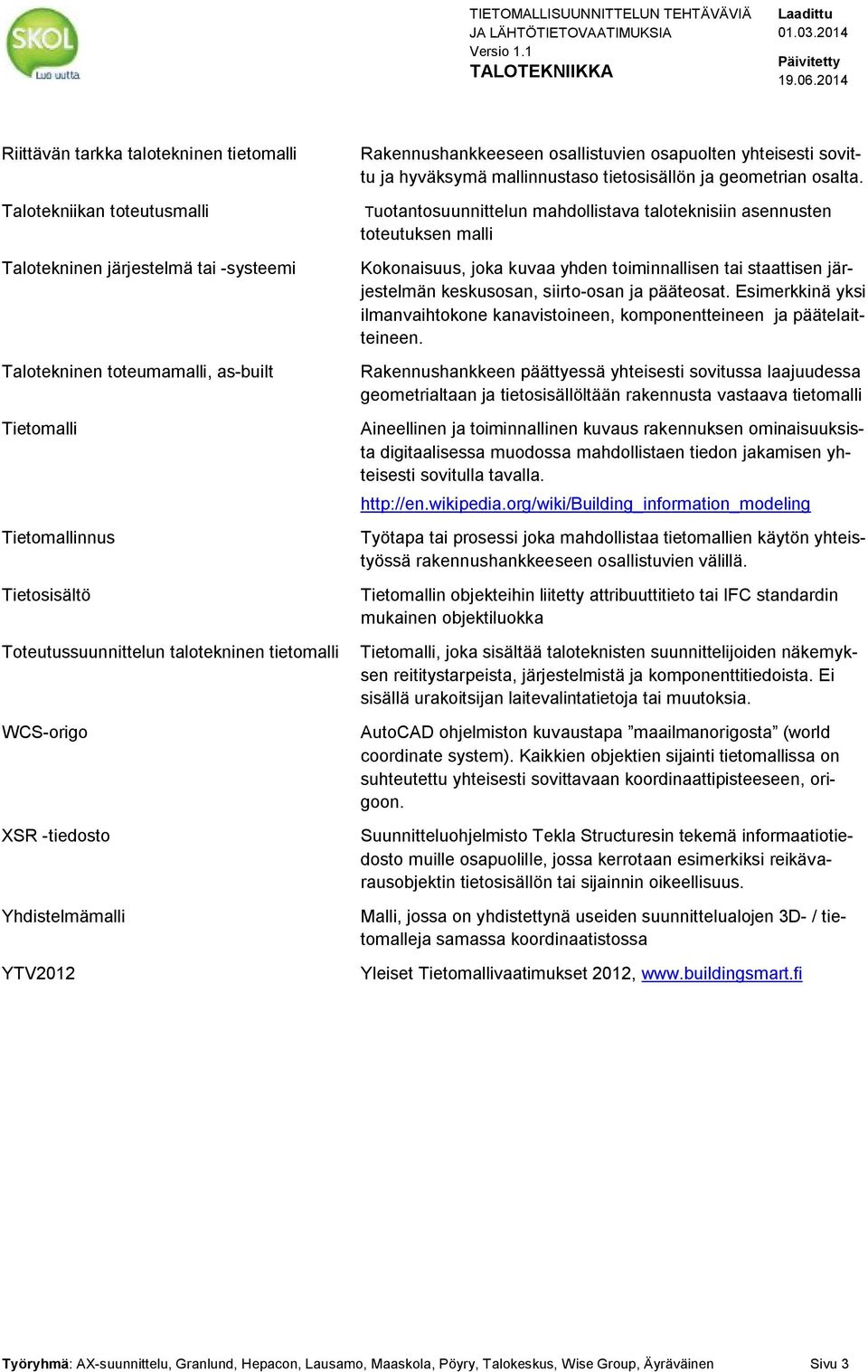 SKOL
Luo uutta

TIETOMALLISUUNNITTELUN TEHTÄVÄVIÄ JA LÄHTÖTIETOVAATIMUKSIA
Versio 1.1
TALOTEKNIIKKA

Laadittu
01.03.2014
Päivitetty
19.06.2014

| | |
|---|---|
| Riittävän tarkka talotekninen tietomalli | Rakennushankkeeseen osallistuvien osapuolten yhteisesti sovittu ja hyväksymä mallinnustaso tietosisällön ja geometrian osalta. |
| Talotekniikan toteutusmalli | Tuotantosuunnittelun mahdollistava taloteknisiin asennusten toteutuksen malli |
| Talotekninen järjestelmä tai -systeemi | Kokonaisuus, joka kuvaa yhden toiminnallisen tai staattisen järjestelmän keskusosan, siirto-osan ja pääteosat. Esimerkkinä yksi ilmanvaihtokone kanavistoineen, komponentteineen ja päätelaitteineen. |
| Talotekninen toteumamalli, as-built | Rakennushankkeen päättyessä yhteisesti sovitussa laajuudessa geometrialtaan ja tietosisällöltään rakennusta vastaava tietomalli |
| Tietomalli | Aineellinen ja toiminnallinen kuvaus rakennuksen ominaisuuksista digitaalisessa muodossa mahdollistaen tiedon jakamisen yhteisesti sovitulla tavalla. http://en.wikipedia.org/wiki/Building_information_modeling |
| Tietomallinnus | Työtapa tai prosessi joka mahdollistaa tietomallien käytön yhteistyössä rakennushankkeeseen osallistuvien välillä. |
| Tietosisältö | Tietomallin objekteihin liitetty attribuuttitieto tai IFC standardin mukainen objektiluokka |
| Toteutussuunnittelun talotekninen tietomalli | Tietomalli, joka sisältää taloteknisten suunnittelijoiden näkemyksen reititystarpeista, järjestelmistä ja komponenttitiedoista. Ei sisällä urakoitsijan laitevalintatietoja tai muutoksia. |
| WCS-origo | AutoCAD ohjelmiston kuvaustapa ”maailmanorigosta” (world coordinate system). Kaikkien objektien sijainti tietomallissa on suhteutettu yhteisesti sovittavaan koordinaattipisteeseen, origoon. |
| XSR -tiedosto | Suunnitteluohjelmisto Tekla Structuresin tekemä informaatiotiedosto muille osapuolille, jossa kerrotaan esimerkiksi reikävarausobjektin tietosisällön tai sijainnin oikeellisuus. |
| Yhdistelmämalli | Malli, jossa on yhdistettynä useiden suunnittelualojen 3D- / tietomalleja samassa koordinaatistossa |
| YTV2012 | Yleiset Tietomallivaatimukset 2012, www.buildingsmart.fi |

Työryhmä: AX-suunnittelu, Granlund, Hepacon, Lausamo, Maaskola, Pöyry, Talokeskus, Wise Group, Äyräväinen Sivu 3